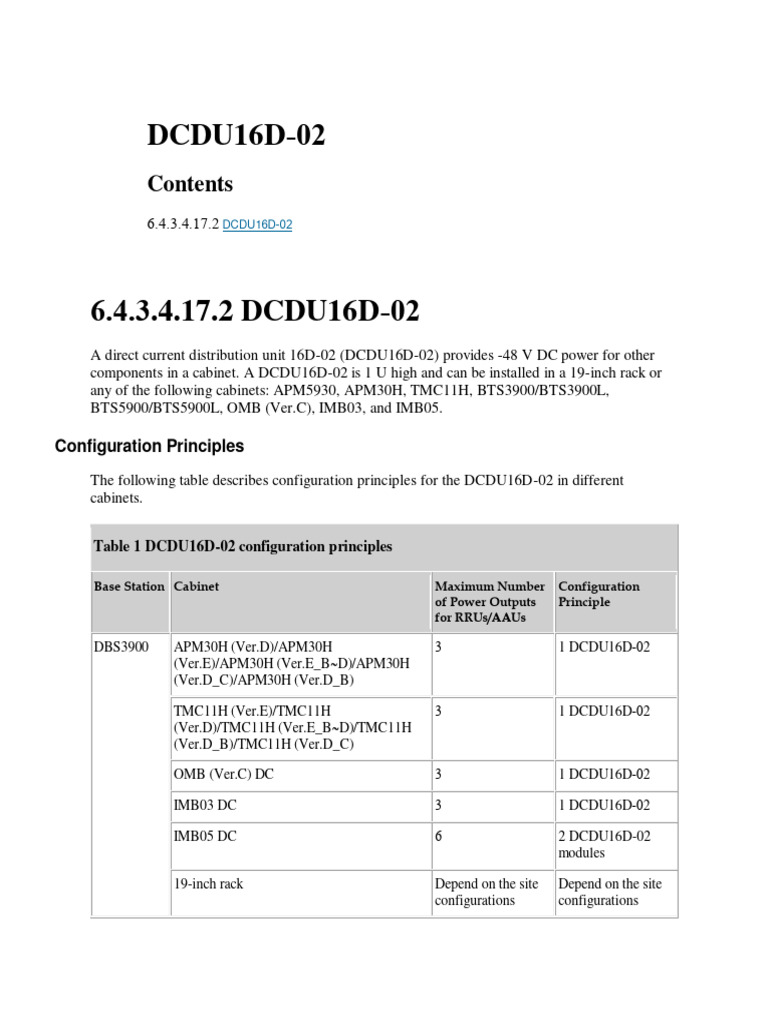 DCDU16D-02

Contents

6.4.3.4.17.2 DCDU16D-02

6.4.3.4.17.2 DCDU16D-02

A direct current distribution unit 16D-02 (DCDU16D-02) provides -48 V DC power for other components in a cabinet. A DCDU16D-02 is 1 U high and can be installed in a 19-inch rack or any of the following cabinets: APM5930, APM30H, TMC11H, BTS3900/BTS3900L, BTS5900/BTS5900L, OMB (Ver.C), IMB03, and IMB05.

Configuration Principles

The following table describes configuration principles for the DCDU16D-02 in different cabinets.

Table 1 DCDU16D-02 configuration principles

| Base Station | Cabinet | Maximum Number of Power Outputs for RRUs/AAUs | Configuration Principle |
|---|---|---|---|
| DBS3900 | APM30H (Ver.D)/APM30H (Ver.E)/APM30H (Ver.E_B~D)/APM30H (Ver.D_C)/APM30H (Ver.D_B) | 3 | 1 DCDU16D-02 |
| | TMC11H (Ver.E)/TMC11H (Ver.D)/TMC11H (Ver.E_B~D)/TMC11H (Ver.D_B)/TMC11H (Ver.D_C) | 3 | 1 DCDU16D-02 |
| | OMB (Ver.C) DC | 3 | 1 DCDU16D-02 |
| | IMB03 DC | 3 | 1 DCDU16D-02 |
| | IMB05 DC | 6 | 2 DCDU16D-02 modules |
| | 19-inch rack | Depend on the site configurations | Depend on the site configurations |